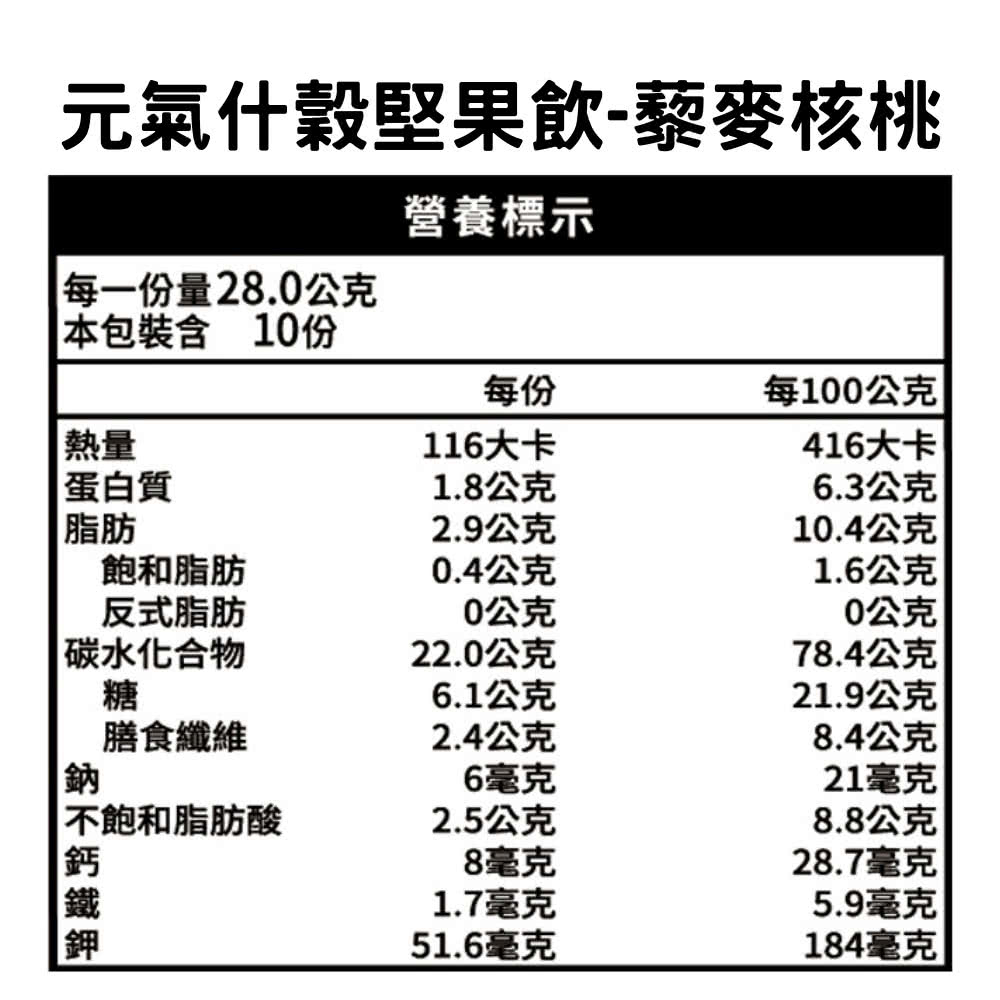 元氣什穀堅果飲-藜麥核桃

營養標示

每一份量28.0公克
本包裝含　10份

|  | 每份 | 每100公克 |
|---|---|---|
| 熱量 | 116大卡 | 416大卡 |
| 蛋白質 | 1.8公克 | 6.3公克 |
| 脂肪 | 2.9公克 | 10.4公克 |
| 飽和脂肪 | 0.4公克 | 1.6公克 |
| 反式脂肪 | 0公克 | 0公克 |
| 碳水化合物 | 22.0公克 | 78.4公克 |
| 糖 | 6.1公克 | 21.9公克 |
| 膳食纖維 | 2.4公克 | 8.4公克 |
| 鈉 | 6毫克 | 21毫克 |
| 不飽和脂肪酸 | 2.5公克 | 8.8公克 |
| 鈣 | 8毫克 | 28.7毫克 |
| 鐵 | 1.7毫克 | 5.9毫克 |
| 鉀 | 51.6毫克 | 184毫克 |